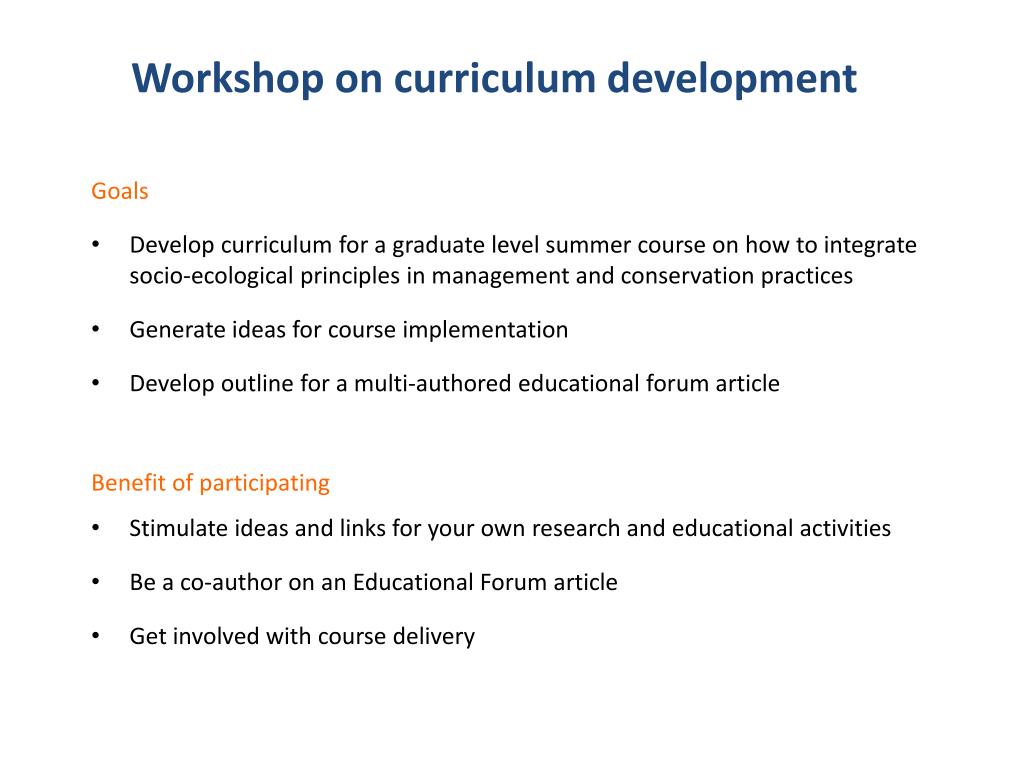 Workshop on curriculum development

Goals

• Develop curriculum for a graduate level summer course on how to integrate socio-ecological principles in management and conservation practices

• Generate ideas for course implementation

• Develop outline for a multi-authored educational forum article

Benefit of participating

• Stimulate ideas and links for your own research and educational activities

• Be a co-author on an Educational Forum article

• Get involved with course delivery